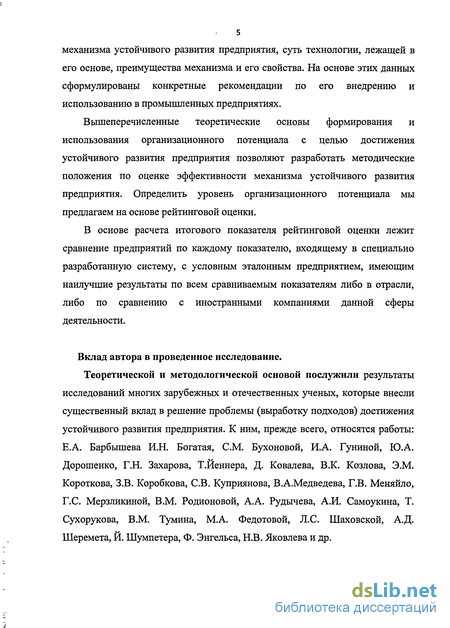 5

механизма устойчивого развития предприятия, суть технологии, лежащей в его основе, преимущества механизма и его свойства. На основе этих данных сформулированы конкретные рекомендации по его внедрению и использованию в промышленных предприятиях.

Вышеперечисленные теоретические основы формирования и использования организационного потенциала с целью достижения устойчивого развития предприятия позволяют разработать методические положения по оценке эффективности механизма устойчивого развития предприятия. Определить уровень организационного потенциала мы предлагаем на основе рейтинговой оценки.

В основе расчета итогового показателя рейтинговой оценки лежит сравнение предприятий по каждому показателю, входящему в специально разработанную систему, с условным эталонным предприятием, имеющим наилучшие результаты по всем сравниваемым показателям либо в отрасли, либо по сравнению с иностранными компаниями данной сферы деятельности.

Вклад автора в проведенное исследование.

Теоретической и методологической основой послужили результаты исследований многих зарубежных и отечественных ученых, которые внесли существенный вклад в решение проблемы (выработку подходов) достижения устойчивого развития предприятия. К ним, прежде всего, относятся работы: Е.А. Барбышева И.Н. Богатая, С.М. Бухоновой, И.А. Гуниной, Ю.А. Дорошенко, Г.Н. Захарова, Т.Йеннера, Д. Ковалева, В.К. Козлова, Э.М. Короткова, З.В. Коробкова, С.В. Куприянова, В.А.Медведева, Г.В. Меняйло, Г.С. Мерзликиной, В.М. Родионовой, А.А. Рудычева, А.И. Самоукина, Т. Сухорукова, В.М. Тумина, М.А. Федотовой, Л.С. Шаховской, А.Д. Шеремета, Й. Шумпетера, Ф. Энгельса, Н.В. Яковлева и др.

dsLib.net
библиотека диссертаций